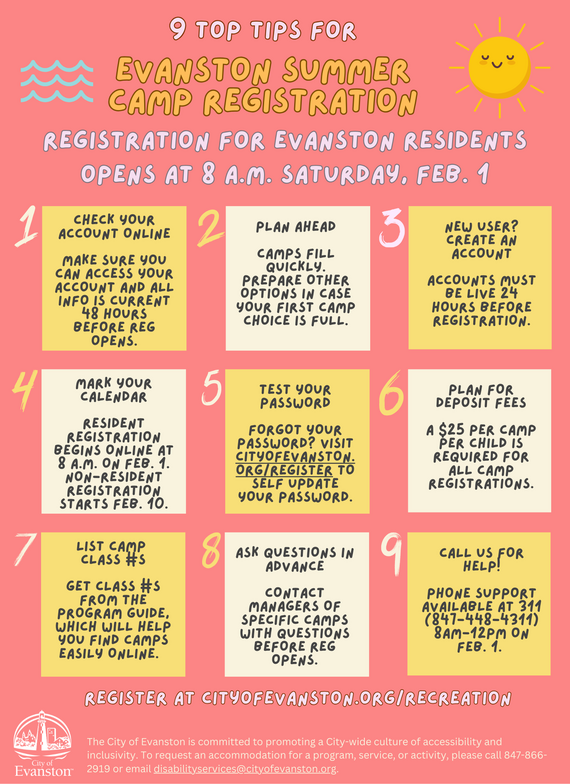 9 TOP TIPS FOR

EVANSTON SUMMER CAMP REGISTRATION

REGISTRATION FOR EVANSTON RESIDENTS OPENS AT 8 A.M. SATURDAY, FEB. 1

1
CHECK YOUR ACCOUNT ONLINE

MAKE SURE YOU CAN ACCESS YOUR ACCOUNT AND ALL INFO IS CURRENT 48 HOURS BEFORE REG OPENS.

2
PLAN AHEAD

CAMPS FILL QUICKLY. PREPARE OTHER OPTIONS IN CASE YOUR FIRST CAMP CHOICE IS FULL.

3
NEW USER? CREATE AN ACCOUNT

ACCOUNTS MUST BE LIVE 24 HOURS BEFORE REGISTRATION.

4
MARK YOUR CALENDAR

RESIDENT REGISTRATION BEGINS ONLINE AT 8 A.M. ON FEB. 1. NON-RESIDENT REGISTRATION STARTS FEB. 10.

5
TEST YOUR PASSWORD

FORGOT YOUR PASSWORD? VISIT CITYOFEVANSTON.ORG/REGISTER TO SELF UPDATE YOUR PASSWORD.

6
PLAN FOR DEPOSIT FEES

A $25 PER CAMP PER CHILD IS REQUIRED FOR ALL CAMP REGISTRATIONS.

7
LIST CAMP CLASS #S

GET CLASS #S FROM THE PROGRAM GUIDE, WHICH WILL HELP YOU FIND CAMPS EASILY ONLINE.

8
ASK QUESTIONS IN ADVANCE

CONTACT MANAGERS OF SPECIFIC CAMPS WITH QUESTIONS BEFORE REG OPENS.

9
CALL US FOR HELP!

PHONE SUPPORT AVAILABLE AT 311 (847-448-4311) 8AM-12PM ON FEB. 1.

REGISTER AT CITYOFEVANSTON.ORG/RECREATION

City of Evanston

The City of Evanston is committed to promoting a City-wide culture of accessibility and inclusivity. To request an accommodation for a program, service, or activity, please call 847-866-2919 or email disabilityservices@cityofevanston.org.